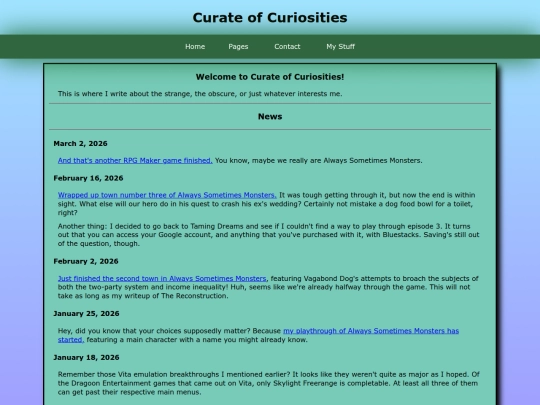 Curate of Curiosities

Home Pages Contact My Stuff

Welcome to Curate of Curiosities!

This is where I write about the strange, the obscure, or just whatever interests me.

News

March 2, 2026

And that's another RPG Maker game finished. You know, maybe we really are Always Sometimes Monsters.

February 16, 2026

Wrapped up town number three of Always Sometimes Monsters. It was tough getting through it, but now the end is within sight. What else will our hero do in his quest to crash his ex's wedding? Certainly not mistake a dog food bowl for a toilet, right?

Another thing: I decided to go back to Taming Dreams and see if I couldn't find a way to play through episode 3. It turns out that you can access your Google account, and anything that you've purchased with it, with Bluestacks. Saving's still out of the question, though.

February 2, 2026

Just finished the second town in Always Sometimes Monsters, featuring Vagabond Dog's attempts to broach the subjects of both the two-party system and income inequality! Huh, seems like we're already halfway through the game. This will not take as long as my writeup of The Reconstruction.

January 25, 2026

Hey, did you know that your choices supposedly matter? Because my playthrough of Always Sometimes Monsters has started, featuring a main character with a name you might already know.

January 18, 2026

Remember those Vita emulation breakthroughs I mentioned earlier? It looks like they weren't quite as major as I hoped. Of the Dragoon Entertainment games that came out on Vita, only Skylight Freerange is completable. At least all three of them can get past their respective main menus.